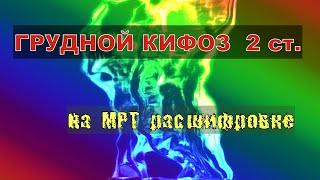 ГРУДНОЙ КИФОЗ 2 ст.

на МРТ расшифровке